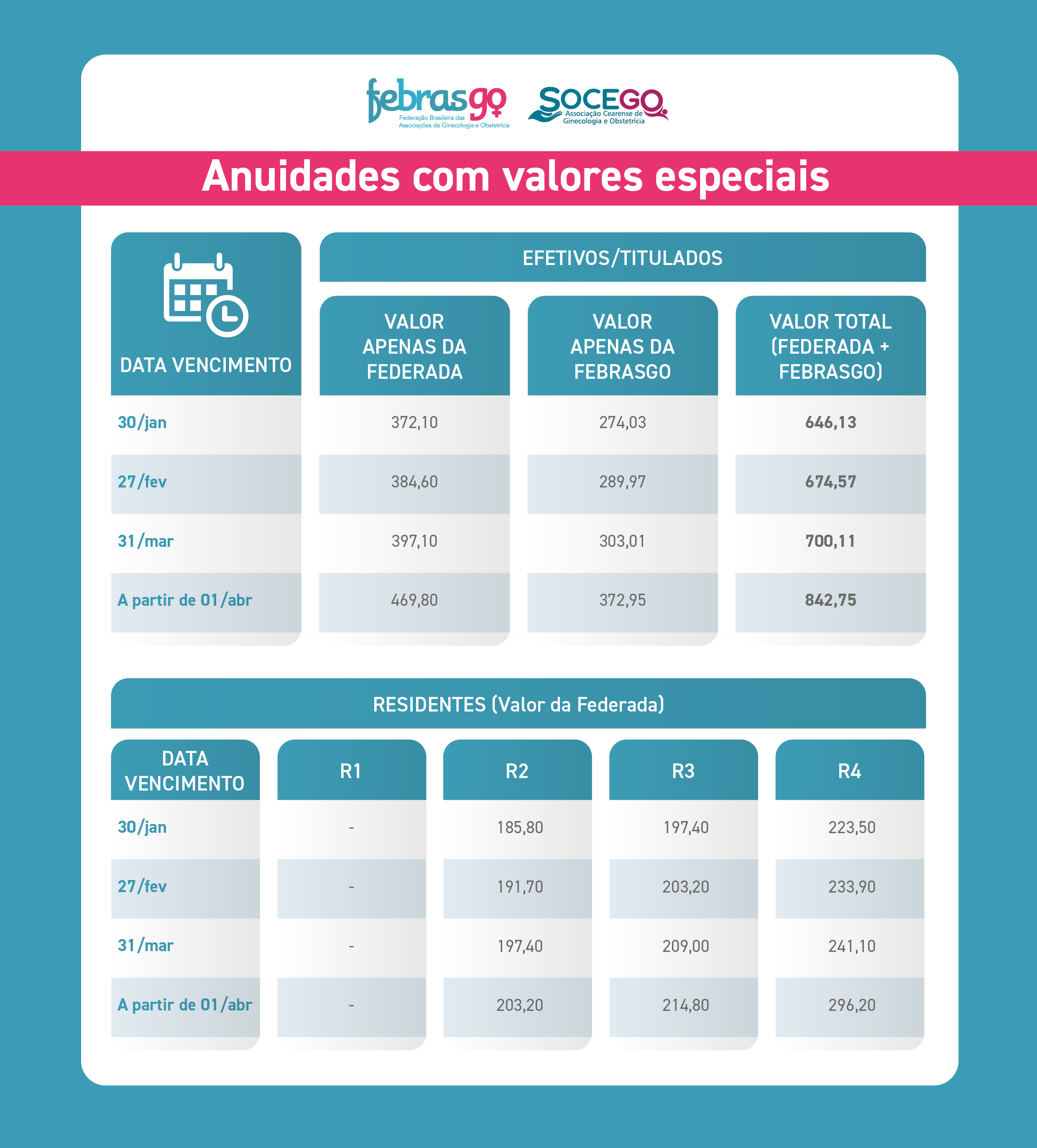 febrasgo
Federação Brasileira das Associações de Ginecologia e Obstetrícia

SOCEGO
Associação Cearense de Ginecologia e Obstetrícia

Anuidades com valores especiais

EFETIVOS/TITULADOS

| DATA VENCIMENTO | VALOR APENAS DA FEDERADA | VALOR APENAS DA FEBRASGO | VALOR TOTAL (FEDERADA + FEBRASGO) |
|---|---|---|---|
| 30/jan | 372,10 | 274,03 | 646,13 |
| 27/fev | 384,60 | 289,97 | 674,57 |
| 31/mar | 397,10 | 303,01 | 700,11 |
| A partir de 01/abr | 469,80 | 372,95 | 842,75 |

RESIDENTES (Valor da Federada)

| DATA VENCIMENTO | R1 | R2 | R3 | R4 |
|---|---|---|---|---|
| 30/jan | - | 185,80 | 197,40 | 223,50 |
| 27/fev | - | 191,70 | 203,20 | 233,90 |
| 31/mar | - | 197,40 | 209,00 | 241,10 |
| A partir de 01/abr | - | 203,20 | 214,80 | 296,20 |